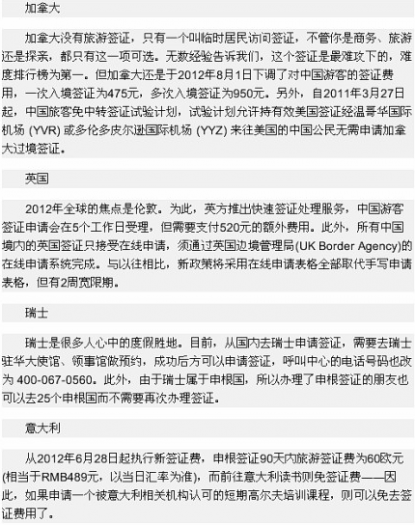 加拿大

加拿大没有旅游签证，只有一个叫临时居民访问签证，不管你是商务、旅游还是探亲，都只有这一项可选。无数经验告诉我们，这个签证是最难攻下的，难度排行榜为第一。但加拿大还是于2012年8月1日下调了对中国游客的签证费用，一次入境签证为475元，多次入境签证为950元。另外，自2011年3月27日起，中国旅客免中转签证试验计划，试验计划允许持有效美国签证经温哥华国际机场 (YVR) 或多伦多皮尔逊国际机场 (YYZ) 来往美国的中国公民无需申请加拿大过境签证。

英国

2012年全球的焦点是伦敦。为此，英方推出快速签证处理服务，中国游客签证申请会在5个工作日受理，但需要支付520元的额外费用。此外，所有中国境内的英国签证只接受在线申请，须通过英国边境管理局(UK Border Agency)的在线申请系统完成。与以往相比，新政策将采用在线申请表格全部取代手写申请表格，但有2周宽限期。

瑞士

瑞士是很多人心中的度假胜地。目前，从国内去瑞士申请签证，需要去瑞士驻华大使馆、领事馆做预约，成功后方可以申请签证，呼叫中心的电话号码也改为 400-067-0560。此外，由于瑞士属于申根国，所以办理了申根签证的朋友也可以去25个申根国而不需要再次办理签证。

意大利

从2012年6月28日起执行新签证费，申根签证90天内旅游签证费为60欧元(相当于RMB489元，以当日汇率为准)，而前往意大利读书则免签证费——因此，如果申请一个被意大利相关机构认可的短期高尔夫培训课程，则可以免去签证费用了。